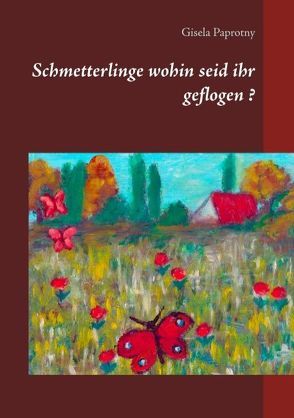 Gisela Paprotny

Schmetterlinge wohin seid ihr geflogen ?